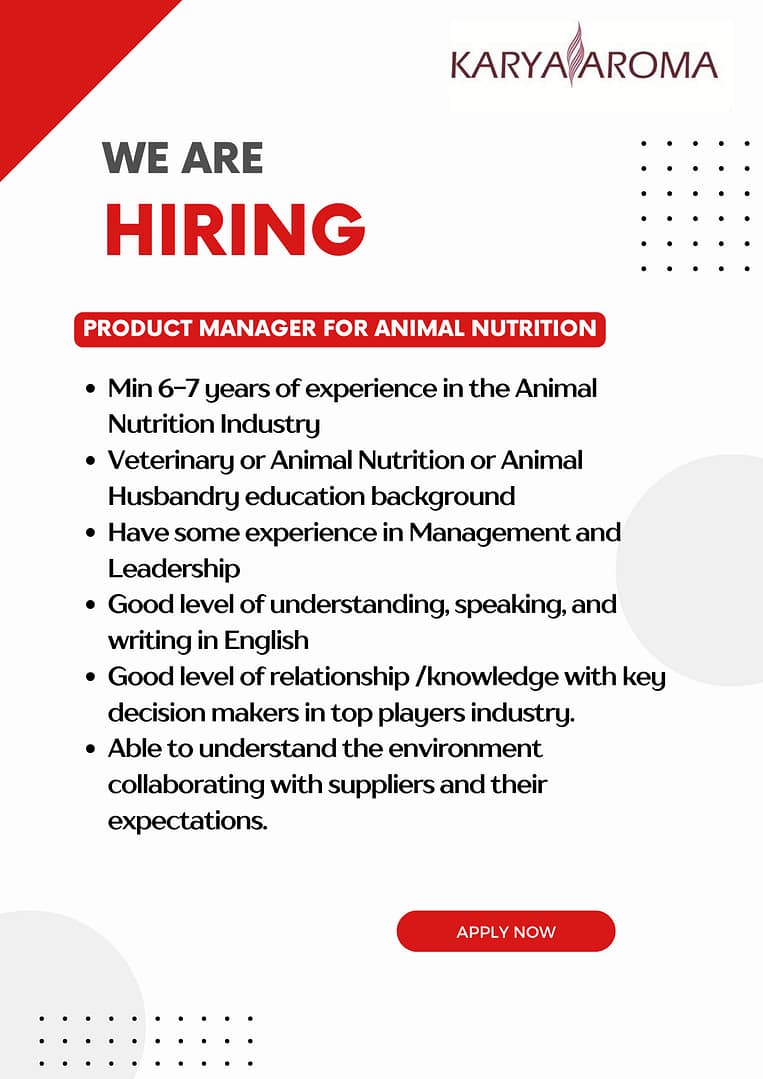 KARYA AROMA

WE ARE
HIRING

PRODUCT MANAGER FOR ANIMAL NUTRITION

• Min 6-7 years of experience in the Animal Nutrition Industry
• Veterinary or Animal Nutrition or Animal Husbandry education background
• Have some experience in Management and Leadership
• Good level of understanding, speaking, and writing in English
• Good level of relationship /knowledge with key decision makers in top players industry.
• Able to understand the environment collaborating with suppliers and their expectations.

APPLY NOW